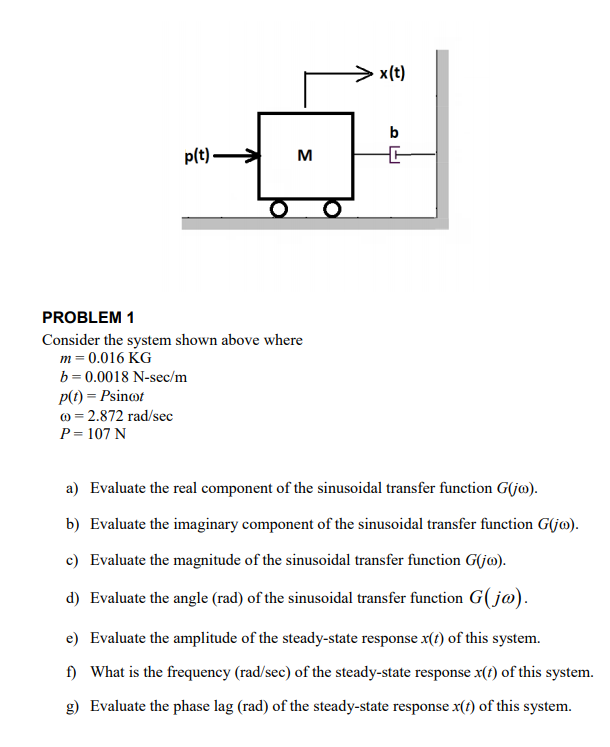 x(t)

b

p(t)

M

PROBLEM 1
Consider the system shown above where
$m = 0.016$ KG
$b = 0.0018$ N-sec/m
$p(t) = P\sin\omega t$
$\omega = 2.872$ rad/sec
$P = 107$ N

a) Evaluate the real component of the sinusoidal transfer function $G(j\omega)$.

b) Evaluate the imaginary component of the sinusoidal transfer function $G(j\omega)$.

c) Evaluate the magnitude of the sinusoidal transfer function $G(j\omega)$.

d) Evaluate the angle (rad) of the sinusoidal transfer function $G(j\omega)$.

e) Evaluate the amplitude of the steady-state response $x(t)$ of this system.

f) What is the frequency (rad/sec) of the steady-state response $x(t)$ of this system.

g) Evaluate the phase lag (rad) of the steady-state response $x(t)$ of this system.